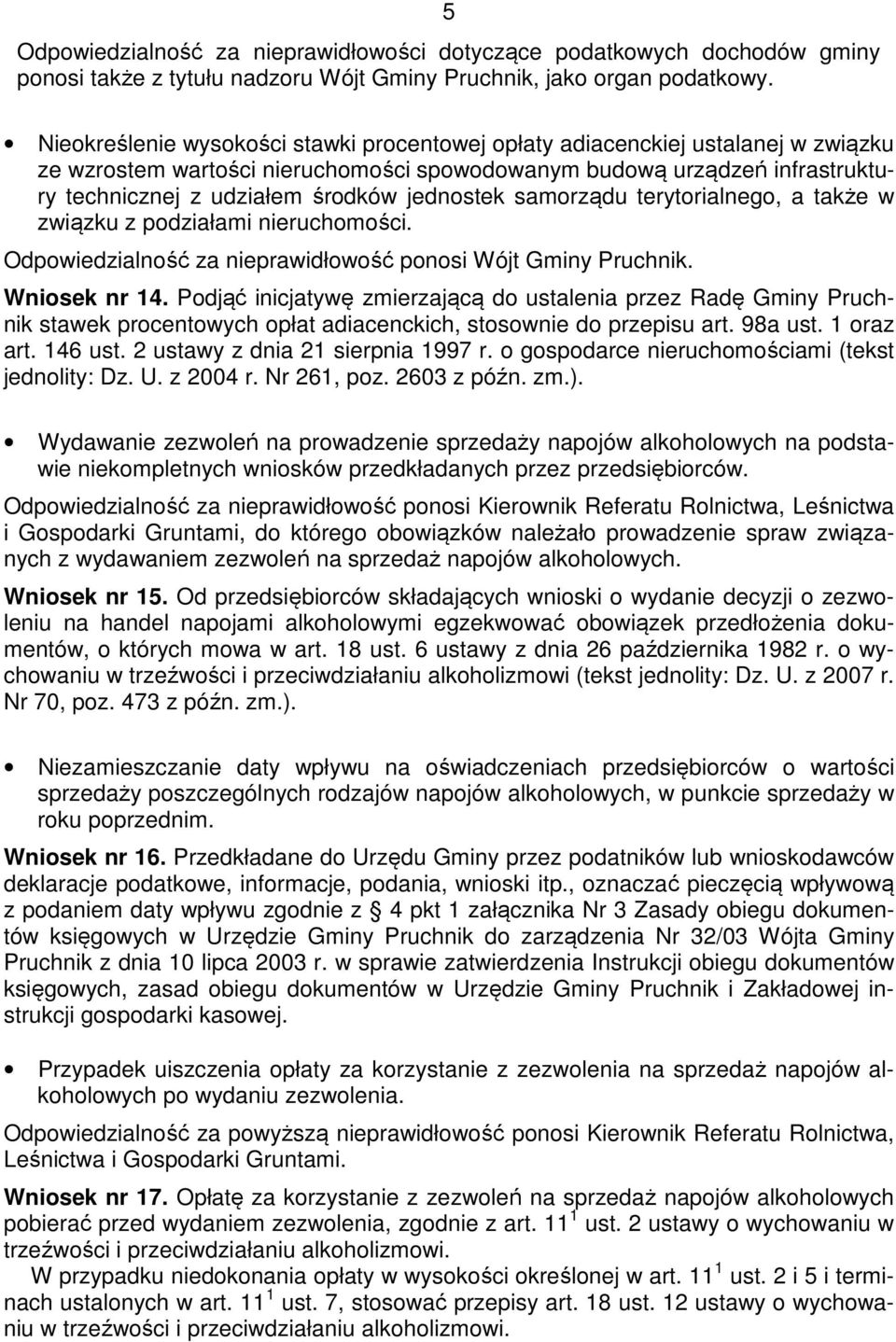 5

Odpowiedzialność za nieprawidłowości dotyczące podatkowych dochodów gminy ponosi także z tytułu nadzoru Wójt Gminy Pruchnik, jako organ podatkowy.

• Nieokreślenie wysokości stawki procentowej opłaty adiacenckiej ustalanej w związku ze wzrostem wartości nieruchomości spowodowanym budową urządzeń infrastruktury technicznej z udziałem środków jednostek samorządu terytorialnego, a także w związku z podziałami nieruchomości.

Odpowiedzialność za nieprawidłowość ponosi Wójt Gminy Pruchnik.

Wniosek nr 14. Podjąć inicjatywę zmierzającą do ustalenia przez Radę Gminy Pruchnik stawek procentowych opłat adiacenckich, stosownie do przepisu art. 98a ust. 1 oraz art. 146 ust. 2 ustawy z dnia 21 sierpnia 1997 r. o gospodarce nieruchomościami (tekst jednolity: Dz. U. z 2004 r. Nr 261, poz. 2603 z późn. zm.).

• Wydawanie zezwoleń na prowadzenie sprzedaży napojów alkoholowych na podstawie niekompletnych wniosków przedkładanych przez przedsiębiorców.

Odpowiedzialność za nieprawidłowość ponosi Kierownik Referatu Rolnictwa, Leśnictwa i Gospodarki Gruntami, do którego obowiązków należało prowadzenie spraw związanych z wydawaniem zezwoleń na sprzedaż napojów alkoholowych.

Wniosek nr 15. Od przedsiębiorców składających wnioski o wydanie decyzji o zezwoleniu na handel napojami alkoholowymi egzekwować obowiązek przedłożenia dokumentów, o których mowa w art. 18 ust. 6 ustawy z dnia 26 października 1982 r. o wychowaniu w trzeźwości i przeciwdziałaniu alkoholizmowi (tekst jednolity: Dz. U. z 2007 r. Nr 70, poz. 473 z późn. zm.).

• Niezamieszczanie daty wpływu na oświadczeniach przedsiębiorców o wartości sprzedaży poszczególnych rodzajów napojów alkoholowych, w punkcie sprzedaży w roku poprzednim.

Wniosek nr 16. Przedkładane do Urzędu Gminy przez podatników lub wnioskodawców deklaracje podatkowe, informacje, podania, wnioski itp., oznaczać pieczęcią wpływową z podaniem daty wpływu zgodnie z § 4 pkt 1 załącznika Nr 3 Zasady obiegu dokumentów księgowych w Urzędzie Gminy Pruchnik do zarządzenia Nr 32/03 Wójta Gminy Pruchnik z dnia 10 lipca 2003 r. w sprawie zatwierdzenia Instrukcji obiegu dokumentów księgowych, zasad obiegu dokumentów w Urzędzie Gminy Pruchnik i Zakładowej instrukcji gospodarki kasowej.

• Przypadek uiszczenia opłaty za korzystanie z zezwolenia na sprzedaż napojów alkoholowych po wydaniu zezwolenia.

Odpowiedzialność za powyższą nieprawidłowość ponosi Kierownik Referatu Rolnictwa, Leśnictwa i Gospodarki Gruntami.

Wniosek nr 17. Opłatę za korzystanie z zezwoleń na sprzedaż napojów alkoholowych pobierać przed wydaniem zezwolenia, zgodnie z art. $11^1$ ust. 2 ustawy o wychowaniu w trzeźwości i przeciwdziałaniu alkoholizmowi.

W przypadku niedokonania opłaty w wysokości określonej w art. $11^1$ ust. 2 i 5 i terminach ustalonych w art. $11^1$ ust. 7, stosować przepisy art. 18 ust. 12 ustawy o wychowaniu w trzeźwości i przeciwdziałaniu alkoholizmowi.